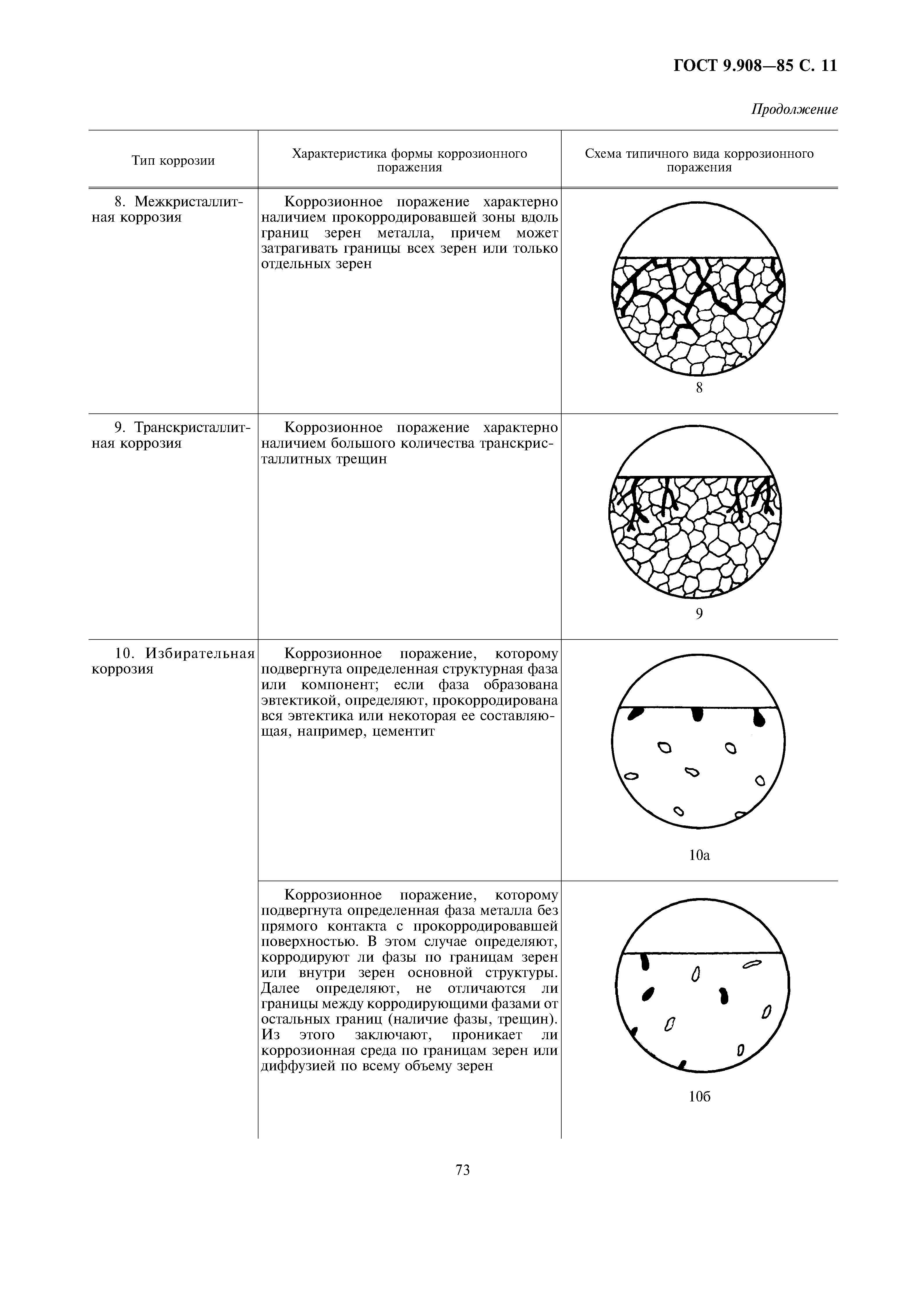 ГОСТ 9.908—85 С. 11

Продолжение

| Тип коррозии | Характеристика формы коррозионного поражения | Схема типичного вида коррозионного поражения |
|---|---|---|
| 8. Межкристаллитная коррозия | Коррозионное поражение характерно наличием прокорродировавшей зоны вдоль границ зерен металла, причем может затрагивать границы всех зерен или только отдельных зерен | 8 |
| 9. Транскристаллитная коррозия | Коррозионное поражение характерно наличием большого количества транскристаллитных трещин | 9 |
| 10. Избирательная коррозия | Коррозионное поражение, которому подвергнута определенная структурная фаза или компонент; если фаза образована эвтектикой, определяют, прокорродирована вся эвтектика или некоторая ее составляющая, например, цементит | 10а |
| | Коррозионное поражение, которому подвергнута определенная фаза металла без прямого контакта с прокорродировавшей поверхностью. В этом случае определяют, корродируют ли фазы по границам зерен или внутри зерен основной структуры. Далее определяют, не отличаются ли границы между корродирующими фазами от остальных границ (наличие фазы, трещин). Из этого заключают, проникает ли коррозионная среда по границам зерен или диффузией по всему объему зерен | 10б |

73